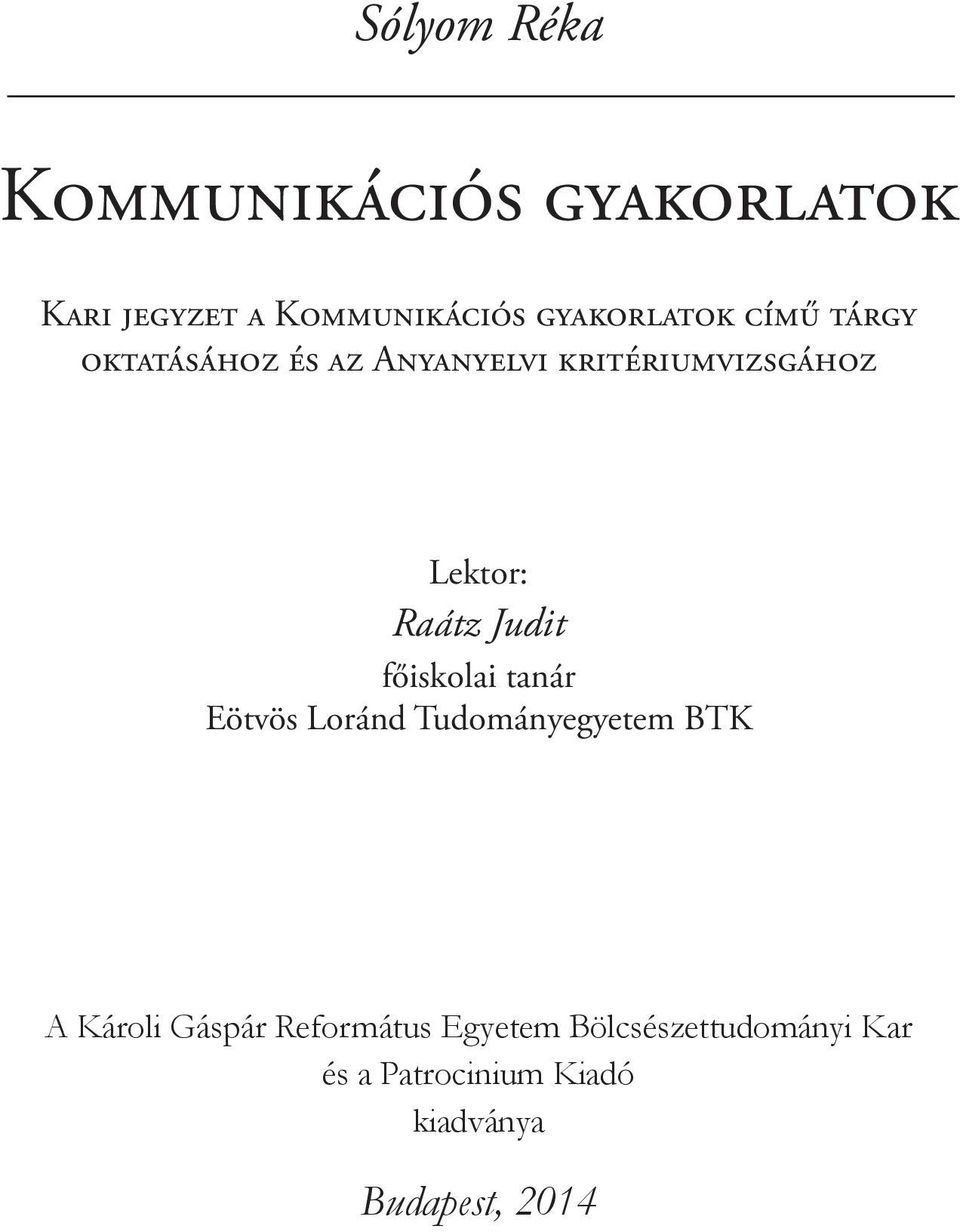 Sólyom Réka

Kommunikációs gyakorlatok

Kari jegyzet a Kommunikációs gyakorlatok című tárgy oktatásához és az Anyanyelvi kritériumvizsgához

Lektor:
Raátz Judit
főiskolai tanár
Eötvös Loránd Tudományegyetem BTK

A Károli Gáspár Református Egyetem Bölcsészettudományi Kar
és a Patrocinium Kiadó
kiadványa

Budapest, 2014